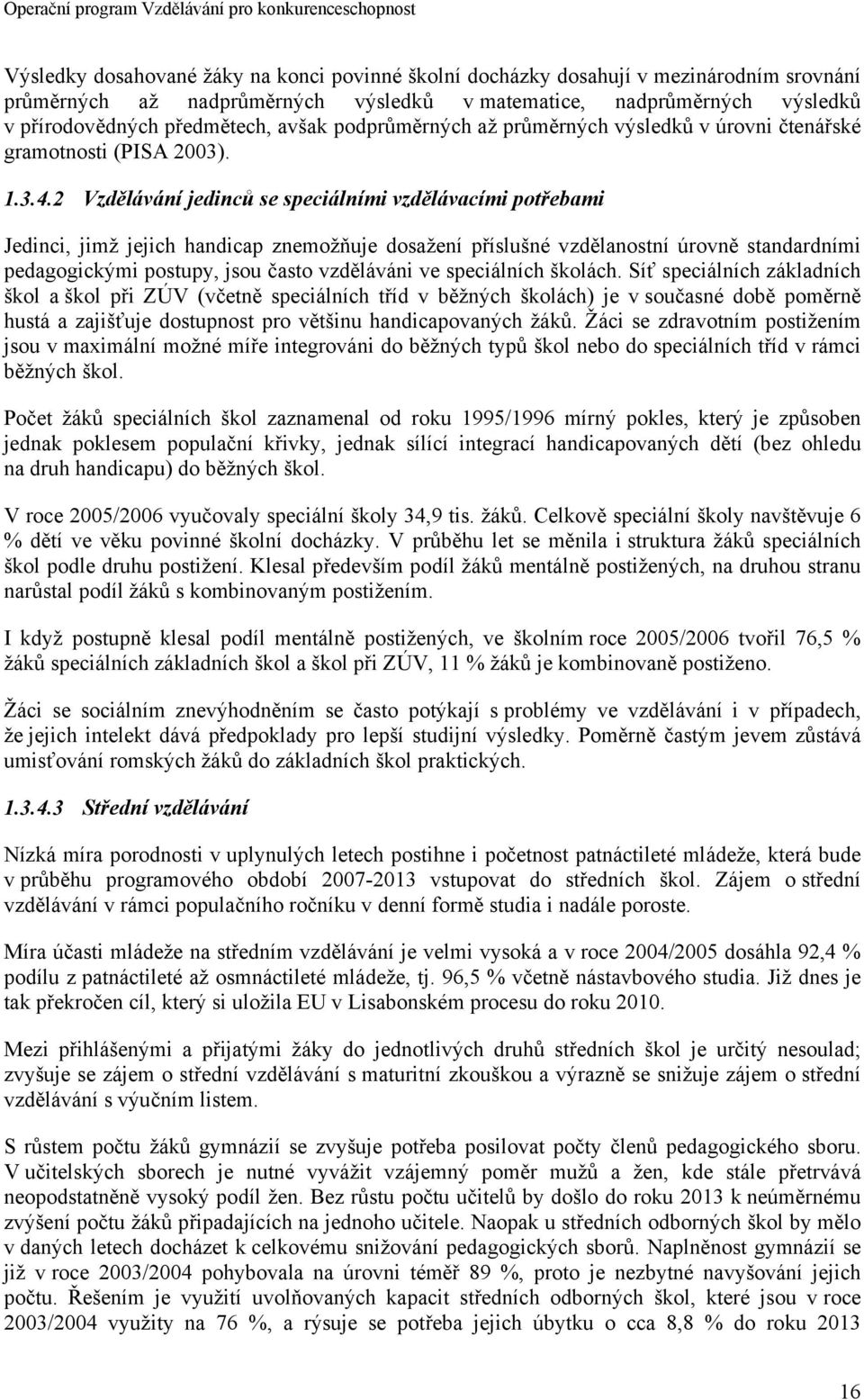 Operační program Vzdělávání pro konkurenceschopnost

Výsledky dosahované žáky na konci povinné školní docházky dosahují v mezinárodním srovnání průměrných až nadprůměrných výsledků v matematice, nadprůměrných výsledků v přírodovědných předmětech, avšak podprůměrných až průměrných výsledků v úrovni čtenářské gramotnosti (PISA 2003).

1.3.4.2 Vzdělávání jedinců se speciálními vzdělávacími potřebami

Jedinci, jimž jejich handicap znemožňuje dosažení příslušné vzdělanostní úrovně standardními pedagogickými postupy, jsou často vzděláváni ve speciálních školách. Síť speciálních základních škol a škol při ZÚV (včetně speciálních tříd v běžných školách) je v současné době poměrně hustá a zajišťuje dostupnost pro většinu handicapovaných žáků. Žáci se zdravotním postižením jsou v maximální možné míře integrováni do běžných typů škol nebo do speciálních tříd v rámci běžných škol.

Počet žáků speciálních škol zaznamenal od roku 1995/1996 mírný pokles, který je způsoben jednak poklesem populační křivky, jednak sílící integrací handicapovaných dětí (bez ohledu na druh handicapu) do běžných škol.

V roce 2005/2006 vyučovaly speciální školy 34,9 tis. žáků. Celkově speciální školy navštěvuje 6 % dětí ve věku povinné školní docházky. V průběhu let se měnila i struktura žáků speciálních škol podle druhu postižení. Klesal především podíl žáků mentálně postižených, na druhou stranu narůstal podíl žáků s kombinovaným postižením.

I když postupně klesal podíl mentálně postižených, ve školním roce 2005/2006 tvořil 76,5 % žáků speciálních základních škol a škol při ZÚV, 11 % žáků je kombinovaně postiženo.

Žáci se sociálním znevýhodněním se často potýkají s problémy ve vzdělávání i v případech, že jejich intelekt dává předpoklady pro lepší studijní výsledky. Poměrně častým jevem zůstává umisťování romských žáků do základních škol praktických.

1.3.4.3 Střední vzdělávání

Nízká míra porodnosti v uplynulých letech postihne i početnost patnáctileté mládeže, která bude v průběhu programového období 2007-2013 vstupovat do středních škol. Zájem o střední vzdělávání v rámci populačního ročníku v denní formě studia i nadále poroste.

Míra účasti mládeže na středním vzdělávání je velmi vysoká a v roce 2004/2005 dosáhla 92,4 % podílu z patnáctileté až osmnáctileté mládeže, tj. 96,5 % včetně nástavbového studia. Již dnes je tak překročen cíl, který si uložila EU v Lisabonském procesu do roku 2010.

Mezi přihlášenými a přijatými žáky do jednotlivých druhů středních škol je určitý nesoulad; zvyšuje se zájem o střední vzdělávání s maturitní zkouškou a výrazně se snižuje zájem o střední vzdělávání s výučním listem.

S růstem počtu žáků gymnázií se zvyšuje potřeba posilovat počty členů pedagogického sboru. V učitelských sborech je nutné vyvážit vzájemný poměr mužů a žen, kde stále přetrvává neopodstatněně vysoký podíl žen. Bez růstu počtu učitelů by došlo do roku 2013 k neúměrnému zvýšení počtu žáků připadajících na jednoho učitele. Naopak u středních odborných škol by mělo v daných letech docházet k celkovému snižování pedagogických sborů. Naplněnost gymnázií se již v roce 2003/2004 pohybovala na úrovni téměř 89 %, proto je nezbytné navyšování jejich počtu. Řešením je využití uvolňovaných kapacit středních odborných škol, které jsou v roce 2003/2004 využity na 76 %, a rýsuje se potřeba jejich úbytku o cca 8,8 % do roku 2013

16